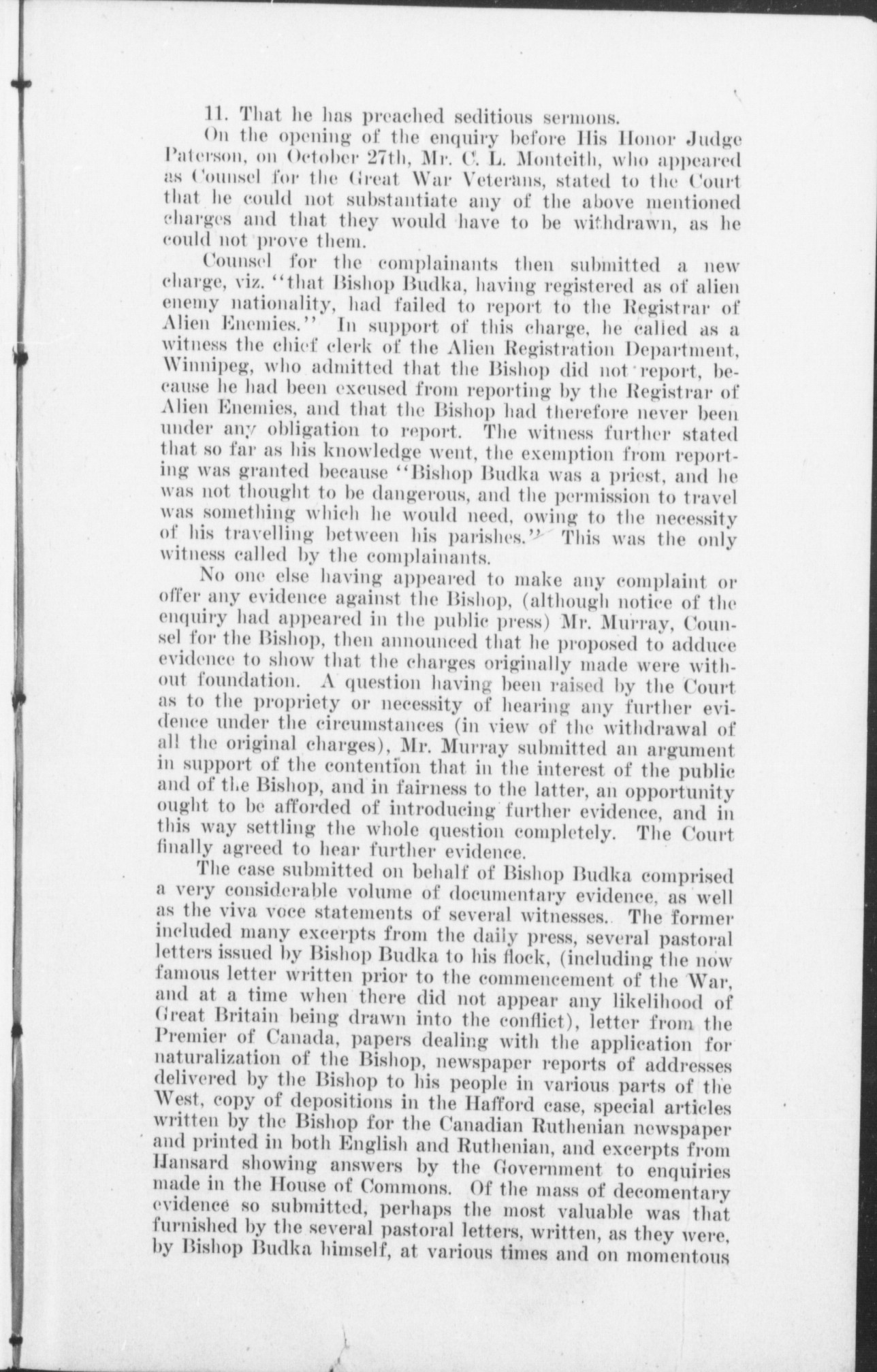 11. That he has preached seditious sermons.

On the opening of the enquiry before His Honor Judge Paterson, on October 27th, Mr. C. L. Monteith, who appeared as Counsel for the Great War Veterans, stated to the Court that he could not substantiate any of the above mentioned charges and that they would have to be withdrawn, as he could not prove them.

Counsel for the complainants then submitted a new charge, viz. "that Bishop Budka, having registered as of alien enemy nationality, had failed to report to the Registrar of Alien Enemies." In support of this charge, he called as a witness the chief clerk of the Alien Registration Department, Winnipeg, who admitted that the Bishop did not report, because he had been excused from reporting by the Registrar of Alien Enemies, and that the Bishop had therefore never been under any obligation to report. The witness further stated that so far as his knowledge went, the exemption from reporting was granted because "Bishop Budka was a priest, and he was not thought to be dangerous, and the permission to travel was something which he would need, owing to the necessity of his travelling between his parishes." This was the only witness called by the complainants.

No one else having appeared to make any complaint or offer any evidence against the Bishop, (although notice of the enquiry had appeared in the public press) Mr. Murray, Counsel for the Bishop, then announced that he proposed to adduce evidence to show that the charges originally made were without foundation. A question having been raised by the Court as to the propriety or necessity of hearing any further evidence under the circumstances (in view of the withdrawal of all the original charges), Mr. Murray submitted an argument in support of the contention that in the interest of the public and of the Bishop, and in fairness to the latter, an opportunity ought to be afforded of introducing further evidence, and in this way settling the whole question completely. The Court finally agreed to hear further evidence.

The case submitted on behalf of Bishop Budka comprised a very considerable volume of documentary evidence, as well as the viva voce statements of several witnesses. The former included many excerpts from the daily press, several pastoral letters issued by Bishop Budka to his flock, (including the now famous letter written prior to the commencement of the War, and at a time when there did not appear any likelihood of Great Britain being drawn into the conflict), letter from the Premier of Canada, papers dealing with the application for naturalization of the Bishop, newspaper reports of addresses delivered by the Bishop to his people in various parts of the West, copy of depositions in the Hafford case, special articles written by the Bishop for the Canadian Ruthenian newspaper and printed in both English and Ruthenian, and excerpts from Hansard showing answers by the Government to enquiries made in the House of Commons. Of the mass of decomentary evidence so submitted, perhaps the most valuable was that furnished by the several pastoral letters, written, as they were, by Bishop Budka himself, at various times and on momentous